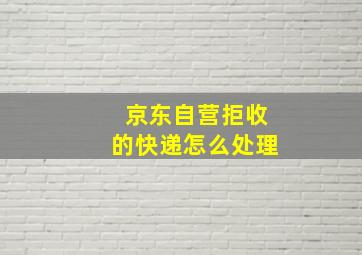 京东自营拒收
的快递怎么处理